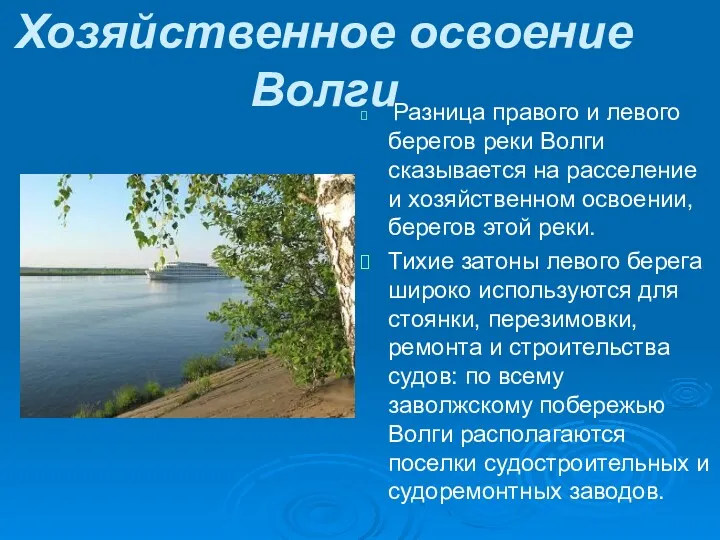 Хозяйственное освоение Волги

Разница правого и левого берегов реки Волги сказывается на расселение и хозяйственном освоении, берегов этой реки.

Тихие затоны левого берега широко используются для стоянки, перезимовки, ремонта и строительства судов: по всему заволжскому побережью Волги располагаются поселки судостроительных и судоремонтных заводов.